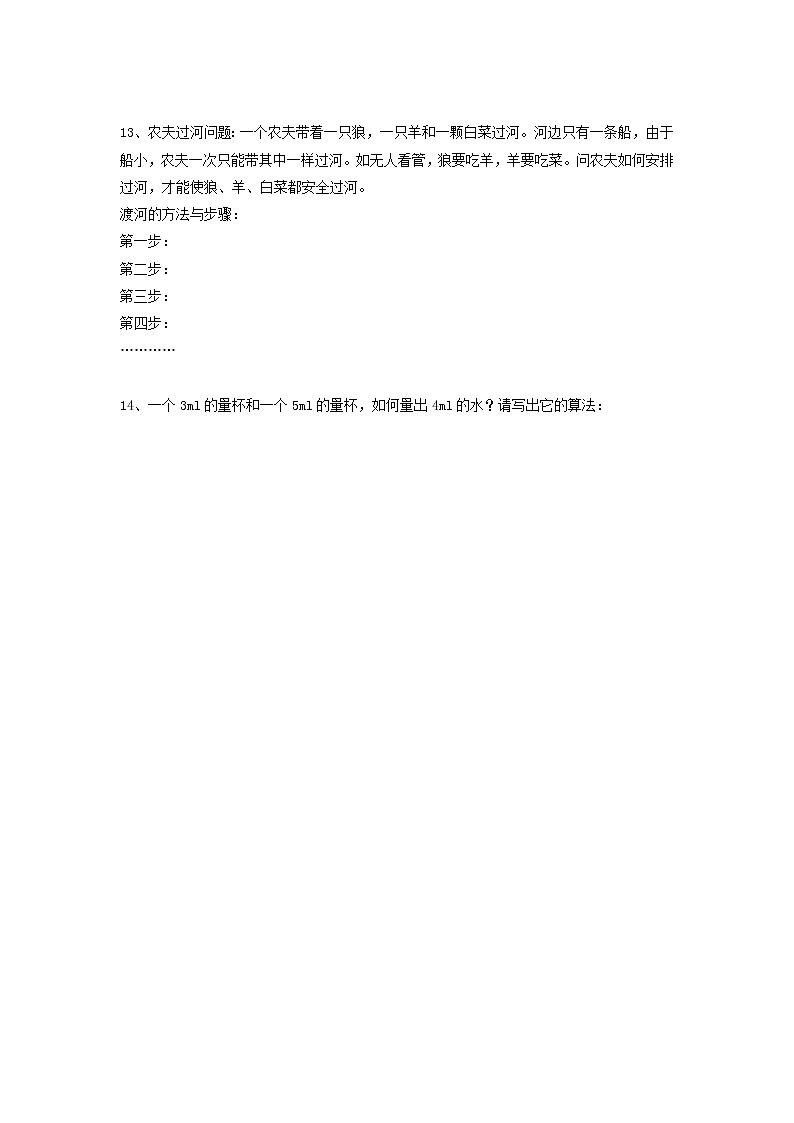 13、农夫过河问题:一个农夫带着一只狼，一只羊和一颗白菜过河。河边只有一条船，由于船小，农夫一次只能带其中一样过河。如无人看管，狼要吃羊，羊要吃菜。问农夫如何安排过河，才能使狼、羊、白菜都安全过河。
渡河的方法与步骤:
第一步:
第二步:
第三步:
第四步:
…………

14、一个 3ml 的量杯和一个 5ml 的量杯，如何量出 4ml 的水？请写出它的算法: